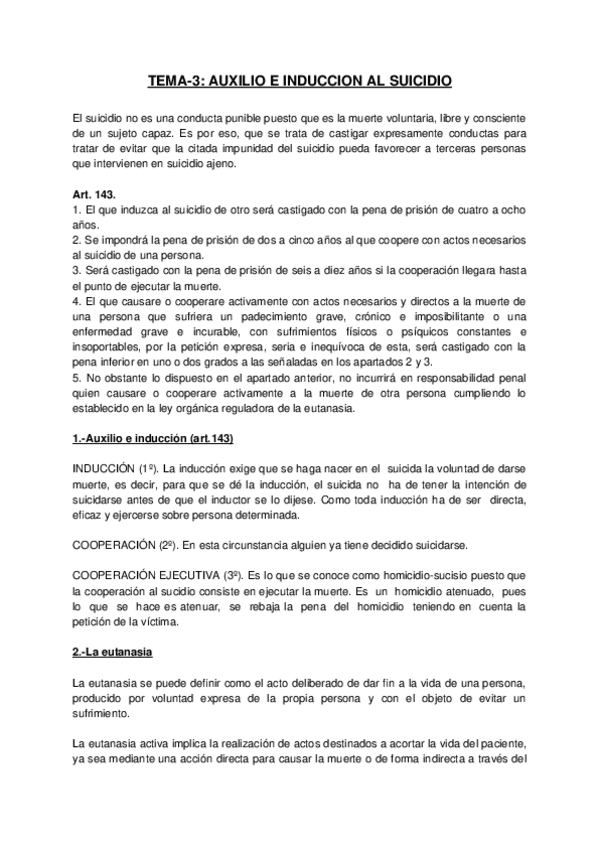 TEMA-3: AUXILIO E INDUCCION AL SUICIDIO

El suicidio no es una conducta punible puesto que es la muerte voluntaria, libre y consciente de un sujeto capaz. Es por eso, que se trata de castigar expresamente conductas para tratar de evitar que la citada impunidad del suicidio pueda favorecer a terceras personas que intervienen en suicidio ajeno.

Art. 143.
1. El que induzca al suicidio de otro será castigado con la pena de prisión de cuatro a ocho años.
2. Se impondrá la pena de prisión de dos a cinco años al que coopere con actos necesarios al suicidio de una persona.
3. Será castigado con la pena de prisión de seis a diez años si la cooperación llegara hasta el punto de ejecutar la muerte.
4. El que causare o cooperare activamente con actos necesarios y directos a la muerte de una persona que sufriera un padecimiento grave, crónico e imposibilitante o una enfermedad grave e incurable, con sufrimientos físicos o psíquicos constantes e insoportables, por la petición expresa, seria e inequívoca de esta, será castigado con la pena inferior en uno o dos grados a las señaladas en los apartados 2 y 3.
5. No obstante lo dispuesto en el apartado anterior, no incurrirá en responsabilidad penal quien causare o cooperare activamente a la muerte de otra persona cumpliendo lo establecido en la ley orgánica reguladora de la eutanasia.

1.-Auxilio e inducción (art.143)

INDUCCIÓN (1º). La inducción exige que se haga nacer en el suicida la voluntad de darse muerte, es decir, para que se dé la inducción, el suicida no ha de tener la intención de suicidarse antes de que el inductor se lo dijese. Como toda inducción ha de ser directa, eficaz y ejercerse sobre persona determinada.

COOPERACIÓN (2º). En esta circunstancia alguien ya tiene decidido suicidarse.

COOPERACIÓN EJECUTIVA (3º). Es lo que se conoce como homicidio-sucisio puesto que la cooperación al sucidio consiste en ejecutar la muerte. Es un homicidio atenuado, pues lo que se hace es atenuar, se rebaja la pena del homicidio teniendo en cuenta la petición de la víctima.

2.-La eutanasia

La eutanasia se puede definir como el acto deliberado de dar fin a la vida de una persona, producido por voluntad expresa de la propia persona y con el objeto de evitar un sufrimiento.

La eutanasia activa implica la realización de actos destinados a acortar la vida del paciente, ya sea mediante una acción directa para causar la muerte o de forma indirecta a través del